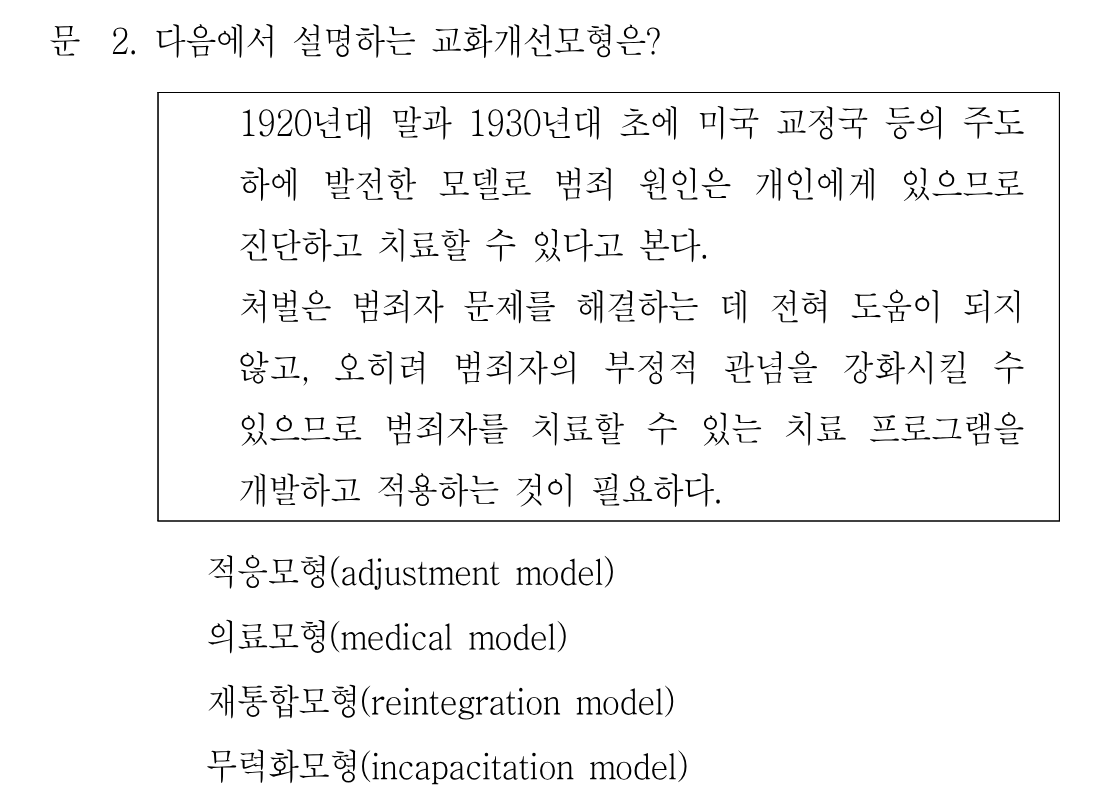 문 2. 다음에서 설명하는 교화개선모형은?

1920년대 말과 1930년대 초에 미국 교정국 등의 주도하에 발전한 모델로 범죄 원인은 개인에게 있으므로 진단하고 치료할 수 있다고 본다.
처벌은 범죄자 문제를 해결하는 데 전혀 도움이 되지 않고, 오히려 범죄자의 부정적 관념을 강화시킬 수 있으므로 범죄자를 치료할 수 있는 치료 프로그램을 개발하고 적용하는 것이 필요하다.

적응모형(adjustment model)
의료모형(medical model)
재통합모형(reintegration model)
무력화모형(incapacitation model)